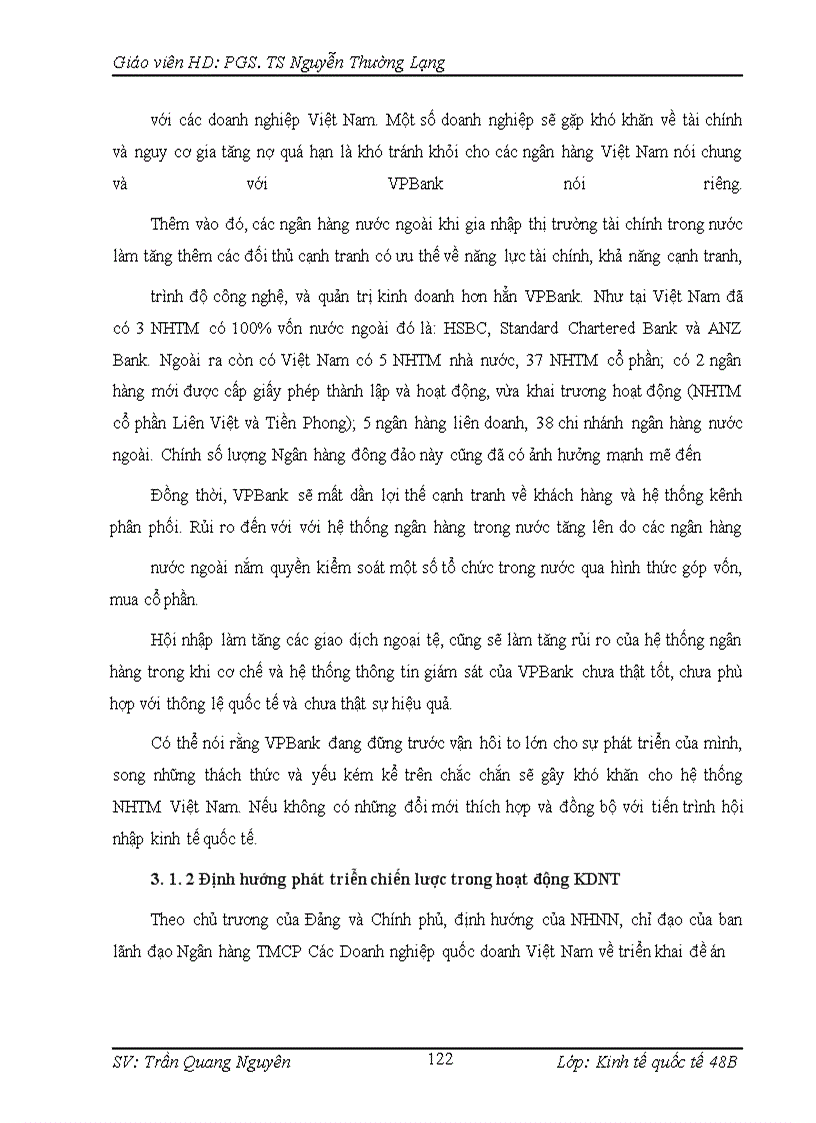 Giáo viên HD: PGS. TS Nguyễn Thường Lạng

với các doanh nghiệp Việt Nam. Một số doanh nghiệp sẽ gặp khó khăn về tài chính và nguy cơ gia tăng nợ quá hạn là khó tránh khỏi cho các ngân hàng Việt Nam nói chung và với VPBank nói riêng.

Thêm vào đó, các ngân hàng nước ngoài khi gia nhập thị trường tài chính trong nước làm tăng thêm các đối thủ cạnh tranh có ưu thế về năng lực tài chính, khả năng cạnh tranh,

trình độ công nghệ, và quản trị kinh doanh hơn hẳn VPBank. Như tại Việt Nam đã có 3 NHTM có 100% vốn nước ngoài đó là: HSBC, Standard Chartered Bank và ANZ Bank. Ngoài ra còn có Việt Nam có 5 NHTM nhà nước, 37 NHTM cổ phần; có 2 ngân hàng mới được cấp giấy phép thành lập và hoạt động, vừa khai trương hoạt động (NHTM cổ phần Liên Việt và Tiền Phong); 5 ngân hàng liên doanh, 38 chi nhánh ngân hàng nước ngoài. Chính số lượng Ngân hàng đông đảo này cũng đã có ảnh hưởng mạnh mẽ đến

Đồng thời, VPBank sẽ mất dần lợi thế cạnh tranh về khách hàng và hệ thống kênh phân phối. Rủi ro đến với với hệ thống ngân hàng trong nước tăng lên do các ngân hàng

nước ngoài nắm quyền kiểm soát một số tổ chức trong nước qua hình thức góp vốn, mua cổ phần.

Hội nhập làm tăng các giao dịch ngoại tệ, cũng sẽ làm tăng rủi ro của hệ thống ngân hàng trong khi cơ chế và hệ thống thông tin giám sát của VPBank chưa thật tốt, chưa phù hợp với thông lệ quốc tế và chưa thật sự hiệu quả.

Có thể nói rằng VPBank đang đứng trước vận hội to lớn cho sự phát triển của mình, song những thách thức và yếu kém kể trên chắc chắn sẽ gây khó khăn cho hệ thống NHTM Việt Nam. Nếu không có những đổi mới thích hợp và đồng bộ với tiến trình hội nhập kinh tế quốc tế.

3. 1. 2 Định hướng phát triển chiến lược trong hoạt động KDNT

Theo chủ trương của Đảng và Chính phủ, định hướng của NHNN, chỉ đạo của ban lãnh đạo Ngân hàng TMCP Các Doanh nghiệp quốc doanh Việt Nam về triển khai đề án

SV: Trần Quang Nguyên 122 Lớp: Kinh tế quốc tế 48B